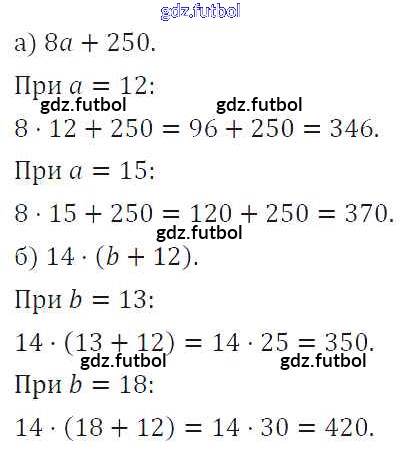 а) $8a + 250$.

При $a = 12$:

$8 \cdot 12 + 250 = 96 + 250 = 346$.

При $a = 15$:

$8 \cdot 15 + 250 = 120 + 250 = 370$.

б) $14 \cdot (b + 12)$.

При $b = 13$:

$14 \cdot (13 + 12) = 14 \cdot 25 = 350$.

При $b = 18$:

$14 \cdot (18 + 12) = 14 \cdot 30 = 420$.

gdz.futbol